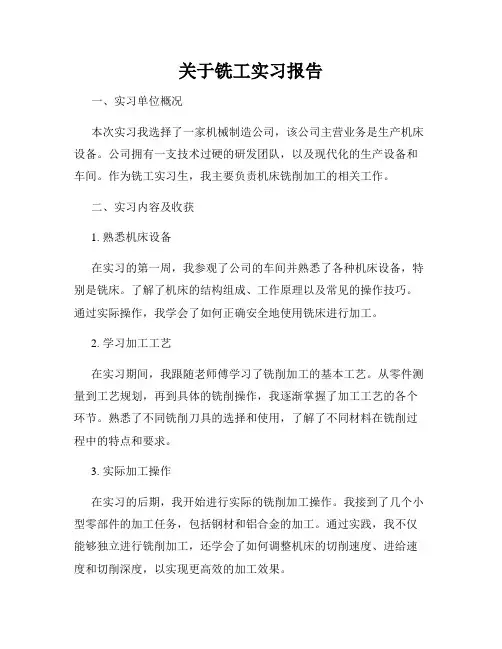 关于铣工实习报告

一、实习单位概况

本次实习我选择了一家机械制造公司，该公司主营业务是生产机床设备。公司拥有一支技术过硬的研发团队，以及现代化的生产设备和车间。作为铣工实习生，我主要负责机床铣削加工的相关工作。

二、实习内容及收获

1. 熟悉机床设备

在实习的第一周，我参观了公司的车间并熟悉了各种机床设备，特别是铣床。了解了机床的结构组成、工作原理以及常见的操作技巧。通过实际操作，我学会了如何正确安全地使用铣床进行加工。

2. 学习加工工艺

在实习期间，我跟随老师傅学习了铣削加工的基本工艺。从零件测量到工艺规划，再到具体的铣削操作，我逐渐掌握了加工工艺的各个环节。熟悉了不同铣削刀具的选择和使用，了解了不同材料在铣削过程中的特点和要求。

3. 实际加工操作

在实习的后期，我开始进行实际的铣削加工操作。我接到了几个小型零部件的加工任务，包括钢材和铝合金的加工。通过实践，我不仅能够独立进行铣削加工，还学会了如何调整机床的切削速度、进给速度和切削深度，以实现更高效的加工效果。